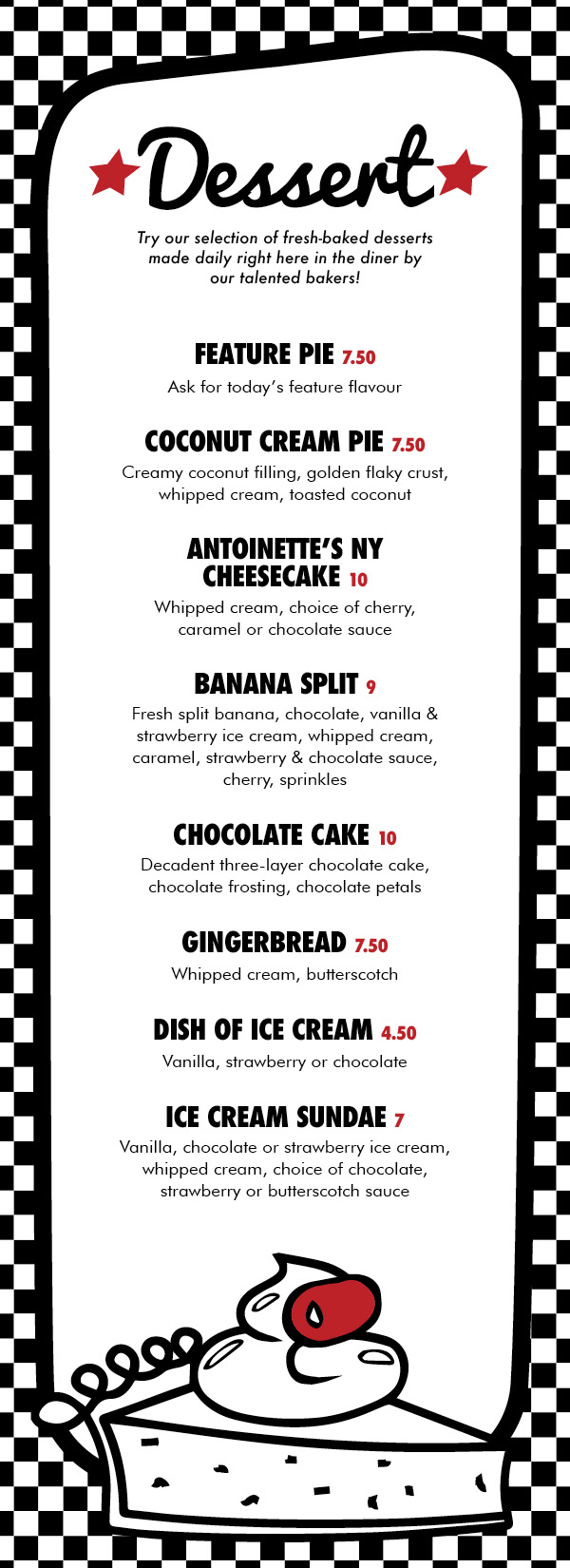 Dessert

Try our selection of fresh-baked desserts made daily right here in the diner by our talented bakers!

FEATURE PIE 7.50
Ask for today's feature flavour

COCONUT CREAM PIE 7.50
Creamy coconut filling, golden flaky crust, whipped cream, toasted coconut

ANTOINETTE'S NY CHEESECAKE 10
Whipped cream, choice of cherry, caramel or chocolate sauce

BANANA SPLIT 9
Fresh split banana, chocolate, vanilla & strawberry ice cream, whipped cream, caramel, strawberry & chocolate sauce, cherry, sprinkles

CHOCOLATE CAKE 10
Decadent three-layer chocolate cake, chocolate frosting, chocolate petals

GINGERBREAD 7.50
Whipped cream, butterscotch

DISH OF ICE CREAM 4.50
Vanilla, strawberry or chocolate

ICE CREAM SUNDAE 7
Vanilla, chocolate or strawberry ice cream, whipped cream, choice of chocolate, strawberry or butterscotch sauce